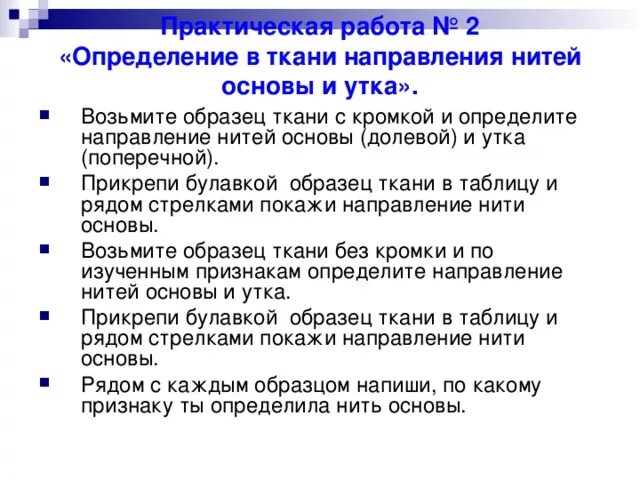 Практическая работа № 2
«Определение в ткани направления нитей основы и утка».

Возьмите образец ткани с кромкой и определите направление нитей основы (долевой) и утка (поперечной).

Прикрепи булавкой образец ткани в таблицу и рядом стрелками покажи направление нити основы.

Возьмите образец ткани без кромки и по изученным признакам определите направление нитей основы и утка.

Прикрепи булавкой образец ткани в таблицу и рядом стрелками покажи направление нити основы.

Рядом с каждым образцом напиши, по какому признаку ты определила нить основы.